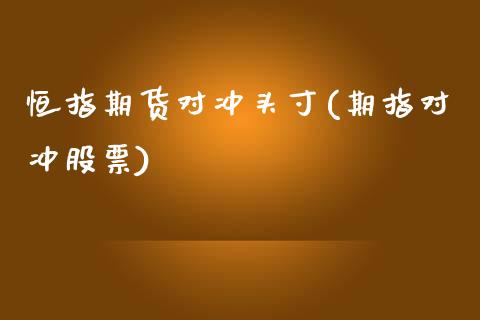 恒指期货对冲头寸(期指对冲股票)